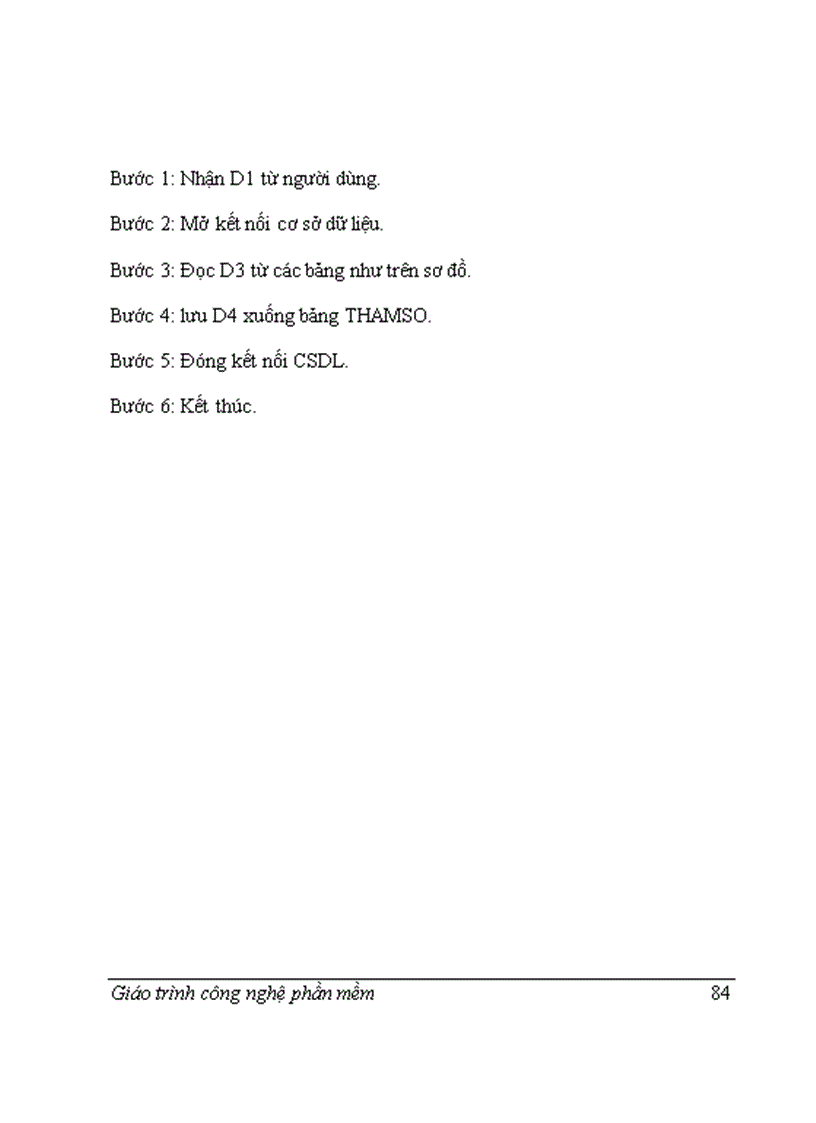 Bước 1: Nhận D1 từ người dùng.

Bước 2: Mở kết nối cơ sở dữ liệu.

Bước 3: Đọc D3 từ các bảng như trên sơ đồ.

Bước 4: lưu D4 xuống bảng THAMSO.

Bước 5: Đóng kết nối CSDL.

Bước 6: Kết thúc.

Giáo trình công nghệ phần mềm 84